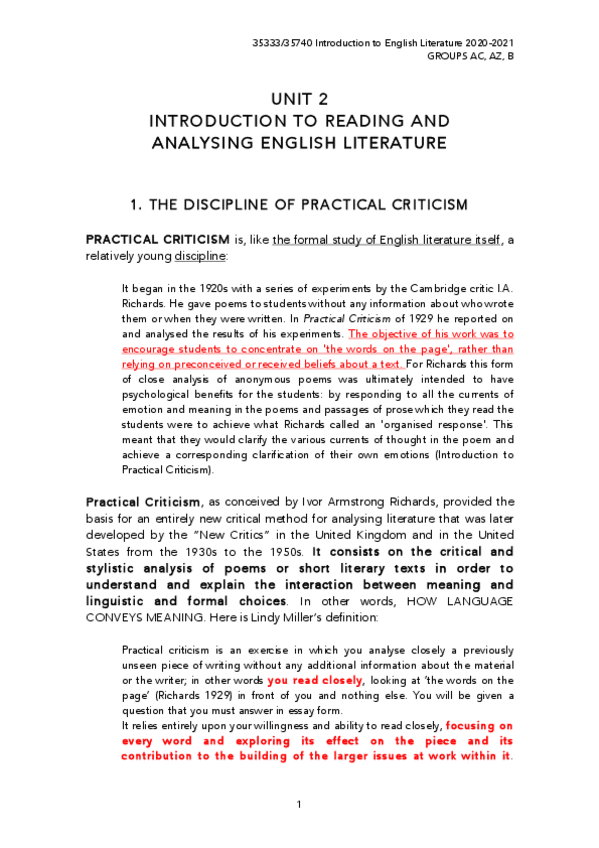 35333/35740 Introduction to English Literature 2020-2021
GROUPS AC, AZ, B

UNIT 2
INTRODUCTION TO READING AND ANALYSING ENGLISH LITERATURE

1. THE DISCIPLINE OF PRACTICAL CRITICISM

PRACTICAL CRITICISM is, like the formal study of English literature itself, a relatively young discipline:

It began in the 1920s with a series of experiments by the Cambridge critic I.A. Richards. He gave poems to students without any information about who wrote them or when they were written. In Practical Criticism of 1929 he reported on and analysed the results of his experiments. The objective of his work was to encourage students to concentrate on 'the words on the page', rather than relying on preconceived or received beliefs about a text. For Richards this form of close analysis of anonymous poems was ultimately intended to have psychological benefits for the students: by responding to all the currents of emotion and meaning in the poems and passages of prose which they read the students were to achieve what Richards called an 'organised response'. This meant that they would clarify the various currents of thought in the poem and achieve a corresponding clarification of their own emotions (Introduction to Practical Criticism).

Practical Criticism, as conceived by Ivor Armstrong Richards, provided the basis for an entirely new critical method for analysing literature that was later developed by the "New Critics" in the United Kingdom and in the United States from the 1930s to the 1950s. It consists on the critical and stylistic analysis of poems or short literary texts in order to understand and explain the interaction between meaning and linguistic and formal choices. In other words, HOW LANGUAGE CONVEYS MEANING. Here is Lindy Miller's definition:

Practical criticism is an exercise in which you analyse closely a previously unseen piece of writing without any additional information about the material or the writer; in other words you read closely, looking at 'the words on the page' (Richards 1929) in front of you and nothing else. You will be given a question that you must answer in essay form.
It relies entirely upon your willingness and ability to read closely, focusing on every word and exploring its effect on the piece and its contribution to the building of the larger issues at work within it.

1